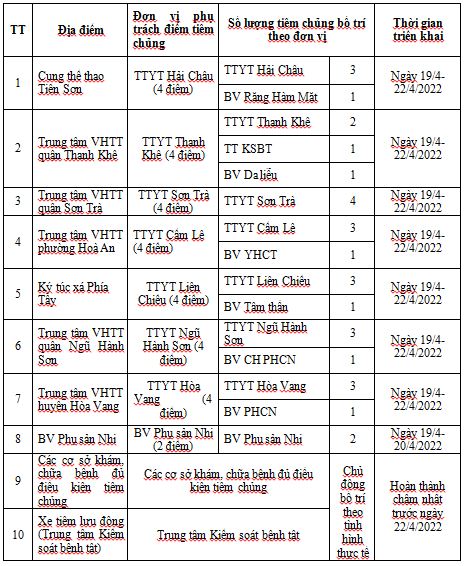 | TT | Địa điểm | Đơn vị phụ trách điểm tiêm chủng | Số lượng tiêm chủng bố trí theo đơn vị | | Thời gian triển khai |
|---|---|---|---|---|---|
| 1 | Cung thể thao Tiên Sơn | TTYT Hải Châu (4 điểm) | TTYT Hải Châu | 3 | Ngày 19/4-22/4/2022 |
| | | | BV Răng Hàm Mặt | 1 | |
| 2 | Trung tâm VHTT quận Thanh Khê | TTYT Thanh Khê (4 điểm) | TTYT Thanh Khê | 2 | Ngày 19/4-22/4/2022 |
| | | | TT KSBT | 1 | |
| | | | BV Da liễu | 1 | |
| 3 | Trung tâm VHTT quận Sơn Trà | TTYT Sơn Trà (4 điểm) | TTYT Sơn Trà | 4 | Ngày 19/4-22/4/2022 |
| 4 | Trung tâm VHTT phường Hoà An | TTYT Cẩm Lệ (4 điểm) | TTYT Cẩm Lệ | 3 | Ngày 19/4-22/4/2022 |
| | | | BV YHCT | 1 | |
| 5 | Ký túc xá Phía Tây | TTYT Liên Chiểu (4 điểm) | TTYT Liên Chiểu | 3 | Ngày 19/4-22/4/2022 |
| | | | BV Tâm thần | 1 | |
| 6 | Trung tâm VHTT quận Ngũ Hành Sơn | TTYT Ngũ Hành Sơn (4 điểm) | TTYT Ngũ Hành Sơn | 3 | Ngày 19/4-22/4/2022 |
| | | | BV CH PHCN | 1 | |
| 7 | Trung tâm VHTT huyện Hòa Vang | TTYT Hòa Vang (4 điểm) | TTYT Hòa Vang | 3 | Ngày 19/4-22/4/2022 |
| | | | BV PHCN | 1 | |
| 8 | BV Phụ sản Nhi | BV Phụ sản Nhi (2 điểm) | BV Phụ sản Nhi | 2 | Ngày 19/4-20/4/2022 |
| 9 | Các cơ sở khám, chữa bệnh đủ điều kiện tiêm chủng | Các cơ sở khám, chữa bệnh đủ điều kiện tiêm chủng | | Chủ động bố trí theo tình hình thực tế | Hoàn thành chậm nhất trước ngày 22/4/2022 |
| 10 | Xe tiêm lưu động (Trung tâm Kiểm soát bệnh tật) | Trung tâm Kiểm soát bệnh tật | | | |